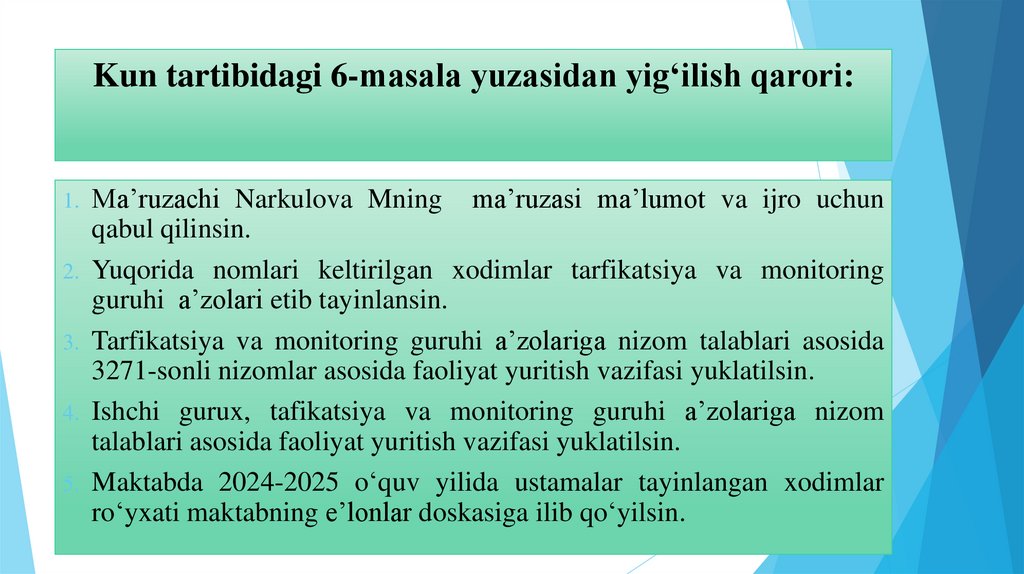 Kun tartibidagi 6-masala yuzasidan yig‘ilish qarori:

1. Ma’ruzachi Narkulova Mning ma’ruzasi ma’lumot va ijro uchun qabul qilinsin.
2. Yuqorida nomlari keltirilgan xodimlar tarfikatsiya va monitoring guruhi a’zolari etib tayinlansin.
3. Tarfikatsiya va monitoring guruhi a’zolariga nizom talablari asosida 3271-sonli nizomlar asosida faoliyat yuritish vazifasi yuklatilsin.
4. Ishchi gurux, tafikatsiya va monitoring guruhi a’zolariga nizom talablari asosida faoliyat yuritish vazifasi yuklatilsin.
5. Maktabda 2024-2025 o‘quv yilida ustamalar tayinlangan xodimlar ro‘yxati maktabning e’lonlar doskasiga ilib qo‘yilsin.